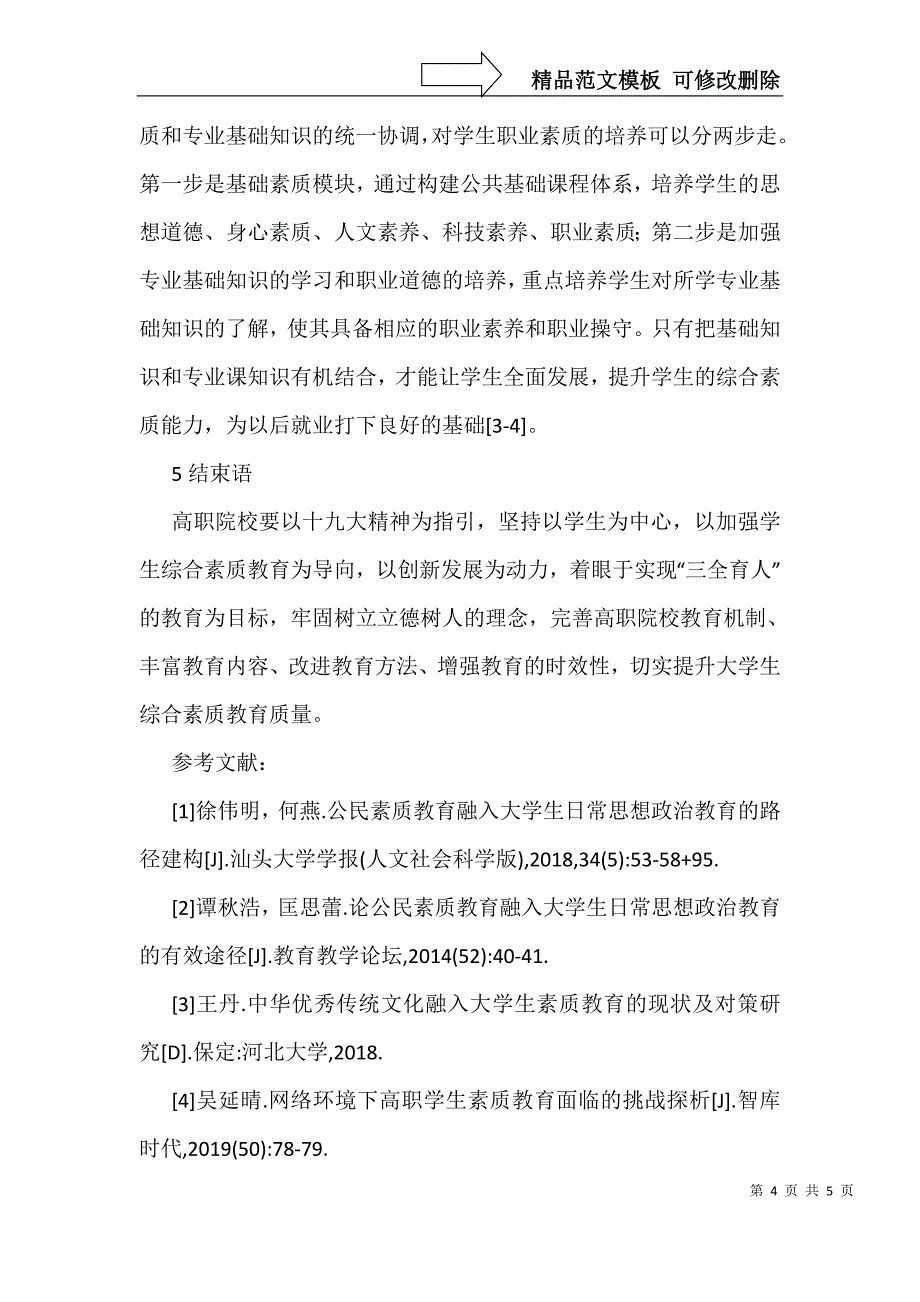 精品范文模板 可修改删除

质和专业基础知识的统一协调，对学生职业素质的培养可以分两步走。第一步是基础素质模块，通过构建公共基础课程体系，培养学生的思想道德、身心素质、人文素养、科技素养、职业素质；第二步是加强专业基础知识的学习和职业道德的培养，重点培养学生对所学专业基础知识的了解，使其具备相应的职业素养和职业操守。只有把基础知识和专业课知识有机结合，才能让学生全面发展，提升学生的综合素质能力，为以后就业打下良好的基础[3-4]。

5 结束语

高职院校要以十九大精神为指引，坚持以学生为中心，以加强学生综合素质教育为导向，以创新发展为动力，着眼于实现“三全育人”的教育为目标，牢固树立立德树人的理念，完善高职院校教育机制、丰富教育内容、改进教育方法、增强教育的时效性，切实提升大学生综合素质教育质量。

参考文献：

[1]徐伟明，何燕.公民素质教育融入大学生日常思想政治教育的路径建构[J].汕头大学学报(人文社会科学版),2018,34(5):53-58+95.

[2]谭秋浩，匡思蕾.论公民素质教育融入大学生日常思想政治教育的有效途径[J].教育教学论坛,2014(52):40-41.

[3]王丹.中华优秀传统文化融入大学生素质教育的现状及对策研究[D].保定:河北大学,2018.

[4]吴延晴.网络环境下高职学生素质教育面临的挑战探析[J].智库时代,2019(50):78-79.

第 4 页 共 5 页